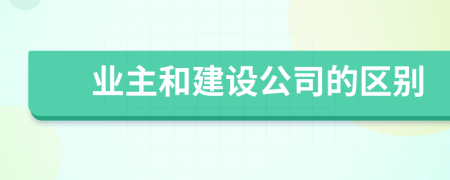 业主和建设公司的区别